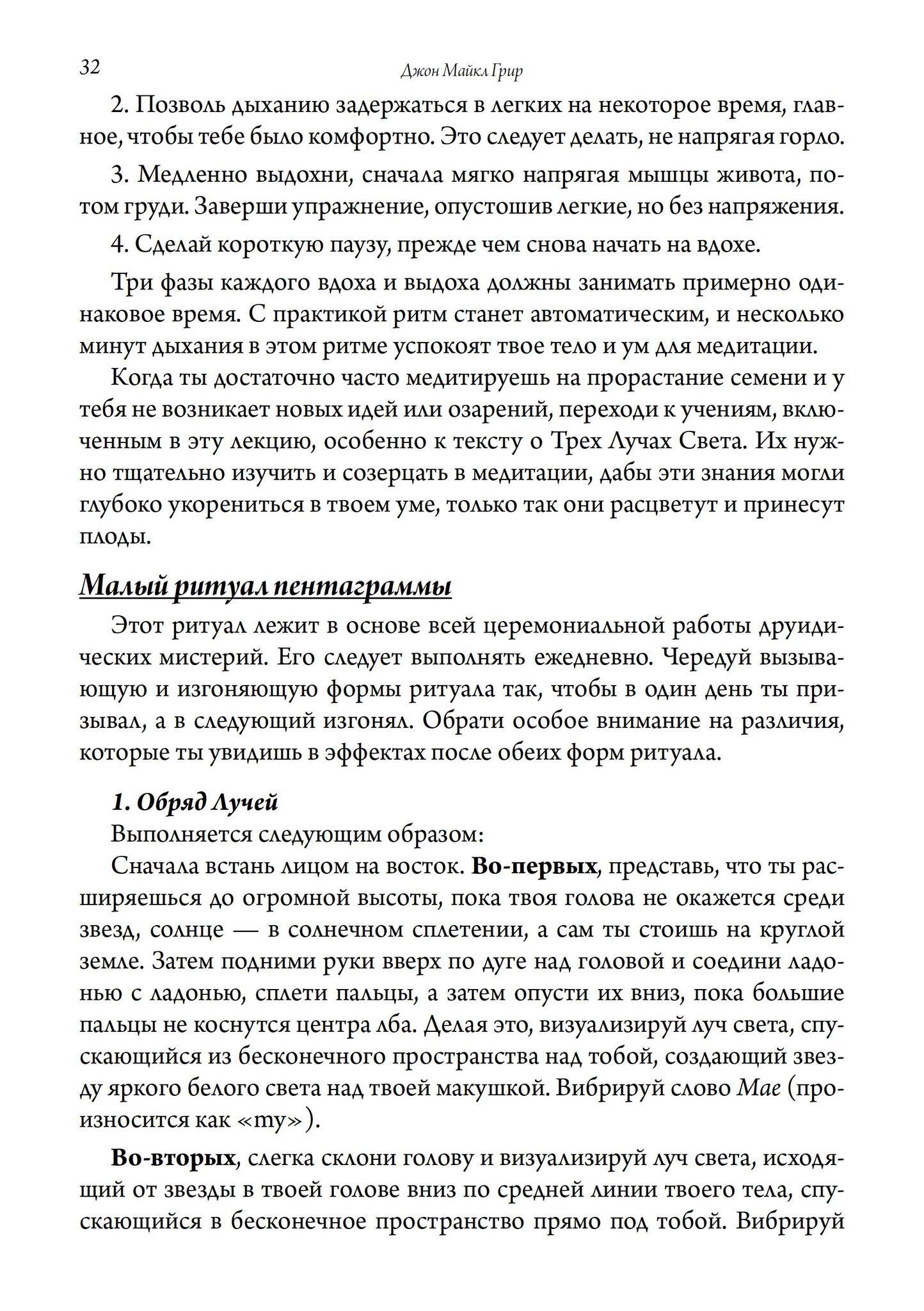 32

Джон Майкл Грир

2. Позволь дыханию задержаться в легких на некоторое время, главное, чтобы тебе было комфортно. Это следует делать, не напрягая горло.

3. Медленно выдохни, сначала мягко напрягая мышцы живота, потом груди. Заверши упражнение, опустошив легкие, но без напряжения.

4. Сделай короткую паузу, прежде чем снова начать на вдохе.

Три фазы каждого вдоха и выдоха должны занимать примерно одинаковое время. С практикой ритм станет автоматическим, и несколько минут дыхания в этом ритме успокоят твое тело и ум для медитации.

Когда ты достаточно часто медитируешь на прорастание семени и у тебя не возникает новых идей или озарений, переходи к учениям, включенным в эту лекцию, особенно к тексту о Трех Лучах Света. Их нужно тщательно изучить и созерцать в медитации, дабы эти знания могли глубоко укорениться в твоем уме, только так они расцветут и принесут плоды.

Малый ритуал пентаграммы

Этот ритуал лежит в основе всей церемониальной работы друидических мистерий. Его следует выполнять ежедневно. Чередуй вызывающую и изгоняющую формы ритуала так, чтобы в один день ты призывал, а в следующий изгонял. Обрати особое внимание на различия, которые ты увидишь в эффектах после обеих форм ритуала.

1. Обряд Лучей

Выполняется следующим образом:

Сначала встань лицом на восток. Во-первых, представь, что ты расширяешься до огромной высоты, пока твоя голова не окажется среди звезд, солнце — в солнечном сплетении, а сам ты стоишь на круглой земле. Затем подними руки вверх по дуге над головой и соедини ладонью с ладонью, сплети пальцы, а затем опусти их вниз, пока большие пальцы не коснутся центра лба. Делая это, визуализируй луч света, спускающийся из бесконечного пространства над тобой, создающий звезду яркого белого света над твоей макушкой. Вибрируй слово Мае (произносится как «my»).

Во-вторых, слегка склони голову и визуализируй луч света, исходящий от звезды в твоей голове вниз по средней линии твоего тела, спускающийся в бесконечное пространство прямо под тобой. Вибрируй